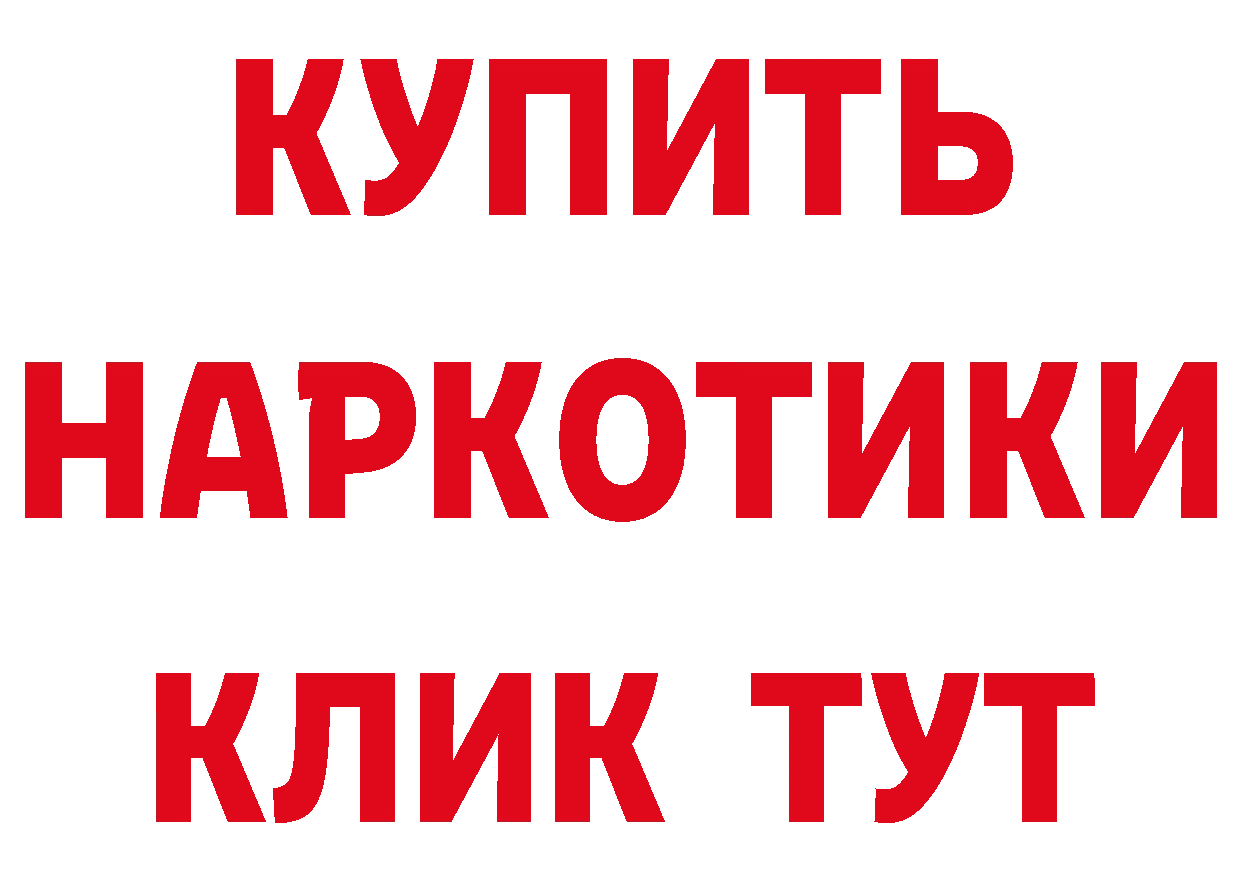 КУПИТЬ НАРКОТИКИ КЛИК ТУТ